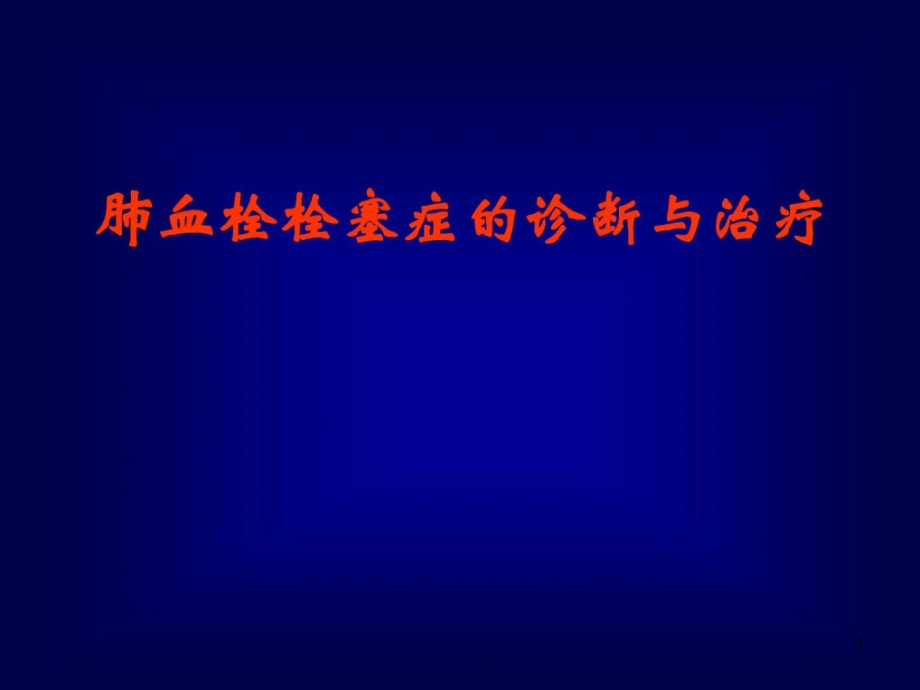 肺血栓栓塞症的诊断与治疗

1